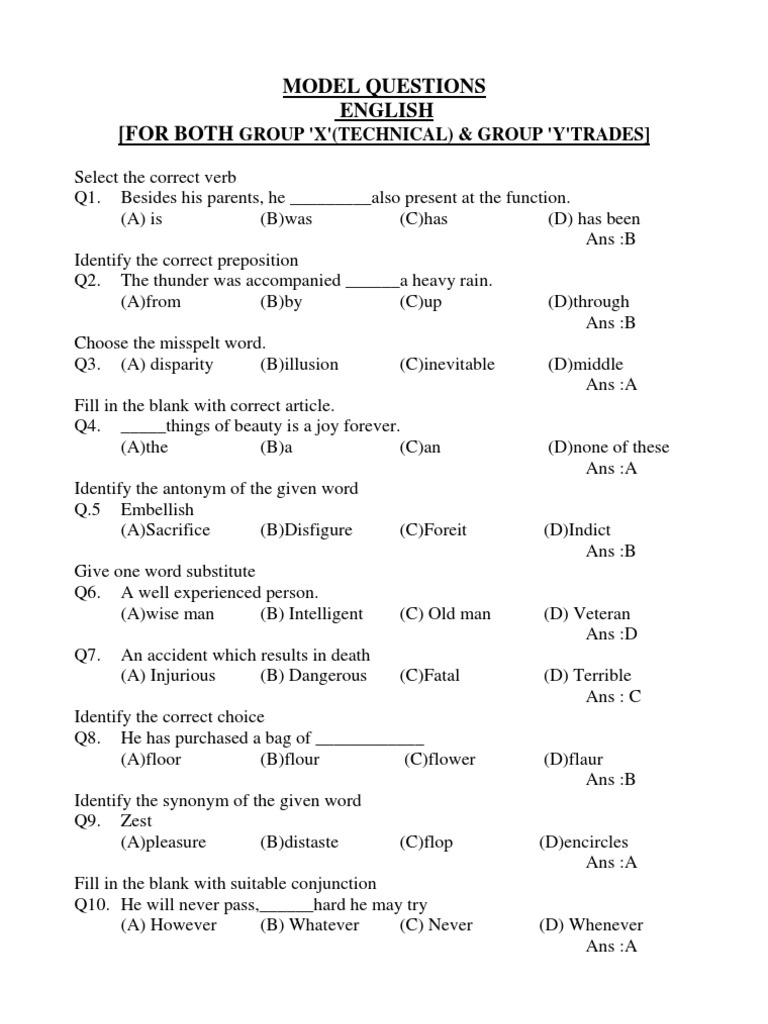 MODEL QUESTIONS
ENGLISH
[FOR BOTH GROUP 'X'(TECHNICAL) & GROUP 'Y'TRADES]

Select the correct verb
Q1. Besides his parents, he _________also present at the function.
(A) is (B)was (C)has (D) has been
Ans :B

Identify the correct preposition
Q2. The thunder was accompanied ______a heavy rain.
(A)from (B)by (C)up (D)through
Ans :B

Choose the misspelt word.
Q3. (A) disparity (B)illusion (C)inevitable (D)middle
Ans :A

Fill in the blank with correct article.
Q4. _____things of beauty is a joy forever.
(A)the (B)a (C)an (D)none of these
Ans :A

Identify the antonym of the given word
Q.5 Embellish
(A)Sacrifice (B)Disfigure (C)Foreit (D)Indict
Ans :B

Give one word substitute
Q6. A well experienced person.
(A)wise man (B) Intelligent (C) Old man (D) Veteran
Ans :D

Q7. An accident which results in death
(A) Injurious (B) Dangerous (C)Fatal (D) Terrible
Ans : C

Identify the correct choice
Q8. He has purchased a bag of ____________
(A)floor (B)flour (C)flower (D)flaur
Ans :B

Identify the synonym of the given word
Q9. Zest
(A)pleasure (B)distaste (C)flop (D)encircles
Ans :A

Fill in the blank with suitable conjunction
Q10. He will never pass,______hard he may try
(A) However (B) Whatever (C) Never (D) Whenever
Ans :A